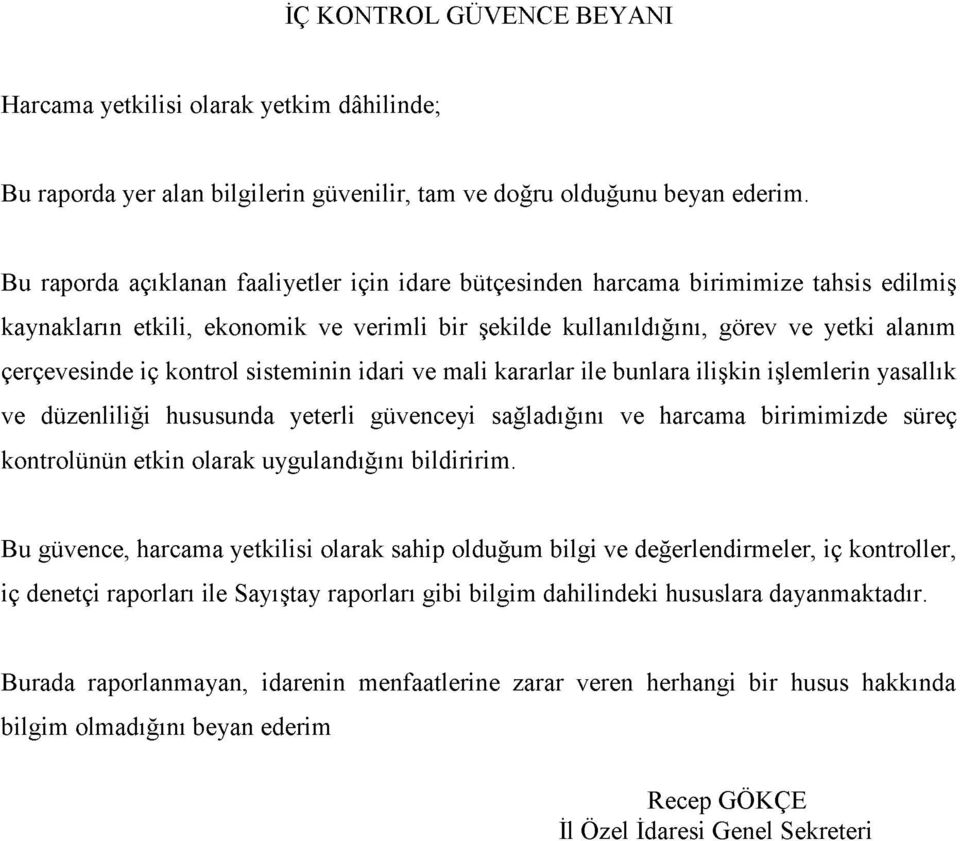 İÇ KONTROL GÜVENCE BEYANI

Harcama yetkilisi olarak yetkim dâhilinde;

Bu raporda yer alan bilgilerin güvenilir, tam ve doğru olduğunu beyan ederim.

Bu raporda açıklanan faaliyetler için idare bütçesinden harcama birimimize tahsis edilmiş kaynakların etkili, ekonomik ve verimli bir şekilde kullanıldığını, görev ve yetki alanım çerçevesinde iç kontrol sisteminin idari ve mali kararlar ile bunlara ilişkin işlemlerin yasallık ve düzenliliği hususunda yeterli güvenceyi sağladığını ve harcama birimimizde süreç kontrolünün etkin olarak uygulandığını bildiririm.

Bu güvence, harcama yetkilisi olarak sahip olduğum bilgi ve değerlendirmeler, iç kontroller, iç denetçi raporları ile Sayıştay raporları gibi bilgim dahilindeki hususlara dayanmaktadır.

Burada raporlanmayan, idarenin menfaatlerine zarar veren herhangi bir husus hakkında bilgim olmadığını beyan ederim

Recep GÖKÇE
İl Özel İdaresi Genel Sekreteri